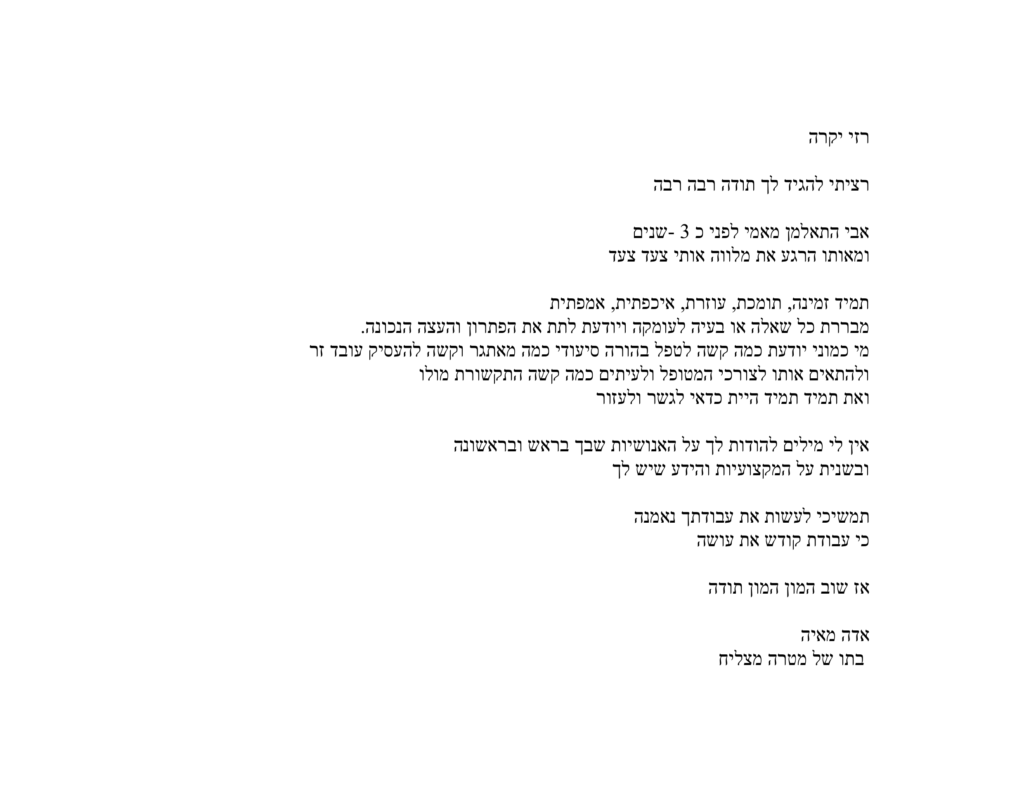 רזי יקרה

רציתי להגיד לך תודה רבה רבה

אבי התאלמן מאמי לפני כ 3 -שנים
ומאותו הרגע את מלווה אותי צעד צעד

תמיד זמינה, תומכת, עוזרת, איכפתית, אמפתית
מבררת כל שאלה או בעיה לעומקה ויודעת לתת את הפתרון והעצה הנכונה.
מי כמוני יודעת כמה קשה לטפל בהורה סיעודי כמה מאתגר וקשה להעסיק עובד זר
ולהתאים אותו לצורכי המטופל ולעיתים כמה קשה התקשורת מולו
ואת תמיד תמיד היית כדאי לגשר ולעזור

אין לי מילים להודות לך על האנושיות שבך בראש ובראשונה
ובשנית על המקצועיות והידע שיש לך

תמשיכי לעשות את עבודתך נאמנה
כי עבודת קודש את עושה

אז שוב המון המון תודה

אדה מאיה
בתו של מטרה מצליח